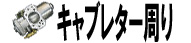 キャブレター周り